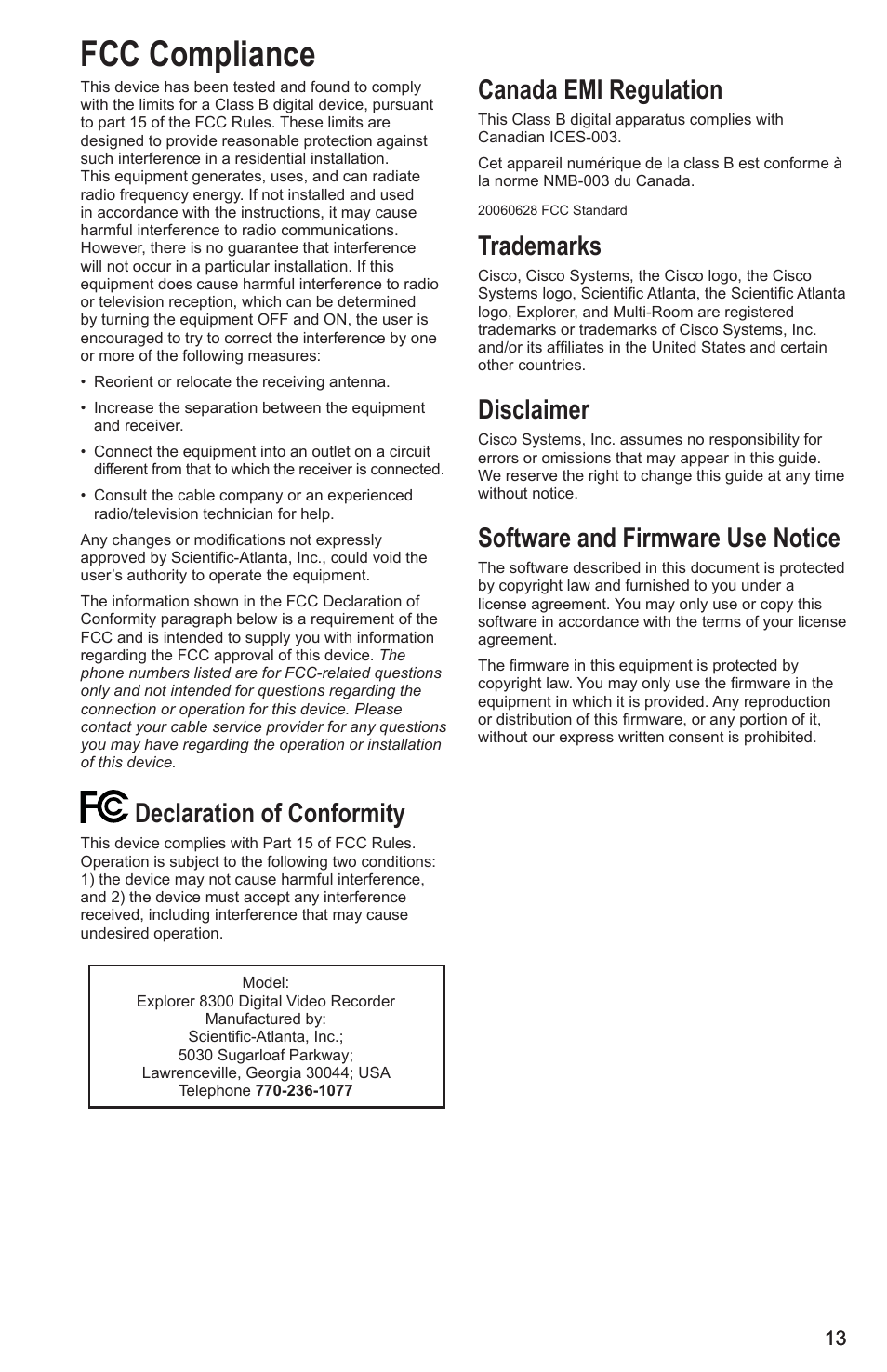 FCC Compliance

This device has been tested and found to comply with the limits for a Class B digital device, pursuant to part 15 of the FCC Rules. These limits are designed to provide reasonable protection against such interference in a residential installation.
This equipment generates, uses, and can radiate radio frequency energy. If not installed and used in accordance with the instructions, it may cause harmful interference to radio communications. However, there is no guarantee that interference will not occur in a particular installation. If this equipment does cause harmful interference to radio or television reception, which can be determined by turning the equipment OFF and ON, the user is encouraged to try to correct the interference by one or more of the following measures:

• Reorient or relocate the receiving antenna.

• Increase the separation between the equipment and receiver.

• Connect the equipment into an outlet on a circuit different from that to which the receiver is connected.

• Consult the cable company or an experienced radio/television technician for help.

Any changes or modifications not expressly approved by Scientific-Atlanta, Inc., could void the user's authority to operate the equipment.

The information shown in the FCC Declaration of Conformity paragraph below is a requirement of the FCC and is intended to supply you with information regarding the FCC approval of this device. The phone numbers listed are for FCC-related questions only and not intended for questions regarding the connection or operation for this device. Please contact your cable service provider for any questions you may have regarding the operation or installation of this device.

FC Declaration of Conformity

This device complies with Part 15 of FCC Rules. Operation is subject to the following two conditions: 1) the device may not cause harmful interference, and 2) the device must accept any interference received, including interference that may cause undesired operation.

Model:
Explorer 8300 Digital Video Recorder
Manufactured by:
Scientific-Atlanta, Inc.;
5030 Sugarloaf Parkway;
Lawrenceville, Georgia 30044; USA
Telephone 770-236-1077

Canada EMI Regulation

This Class B digital apparatus complies with Canadian ICES-003.

Cet appareil numérique de la class B est conforme à la norme NMB-003 du Canada.

20060628 FCC Standard

Trademarks

Cisco, Cisco Systems, the Cisco logo, the Cisco Systems logo, Scientific Atlanta, the Scientific Atlanta logo, Explorer, and Multi-Room are registered trademarks or trademarks of Cisco Systems, Inc. and/or its affiliates in the United States and certain other countries.

Disclaimer

Cisco Systems, Inc. assumes no responsibility for errors or omissions that may appear in this guide. We reserve the right to change this guide at any time without notice.

Software and Firmware Use Notice

The software described in this document is protected by copyright law and furnished to you under a license agreement. You may only use or copy this software in accordance with the terms of your license agreement.

The firmware in this equipment is protected by copyright law. You may only use the firmware in the equipment in which it is provided. Any reproduction or distribution of this firmware, or any portion of it, without our express written consent is prohibited.

13